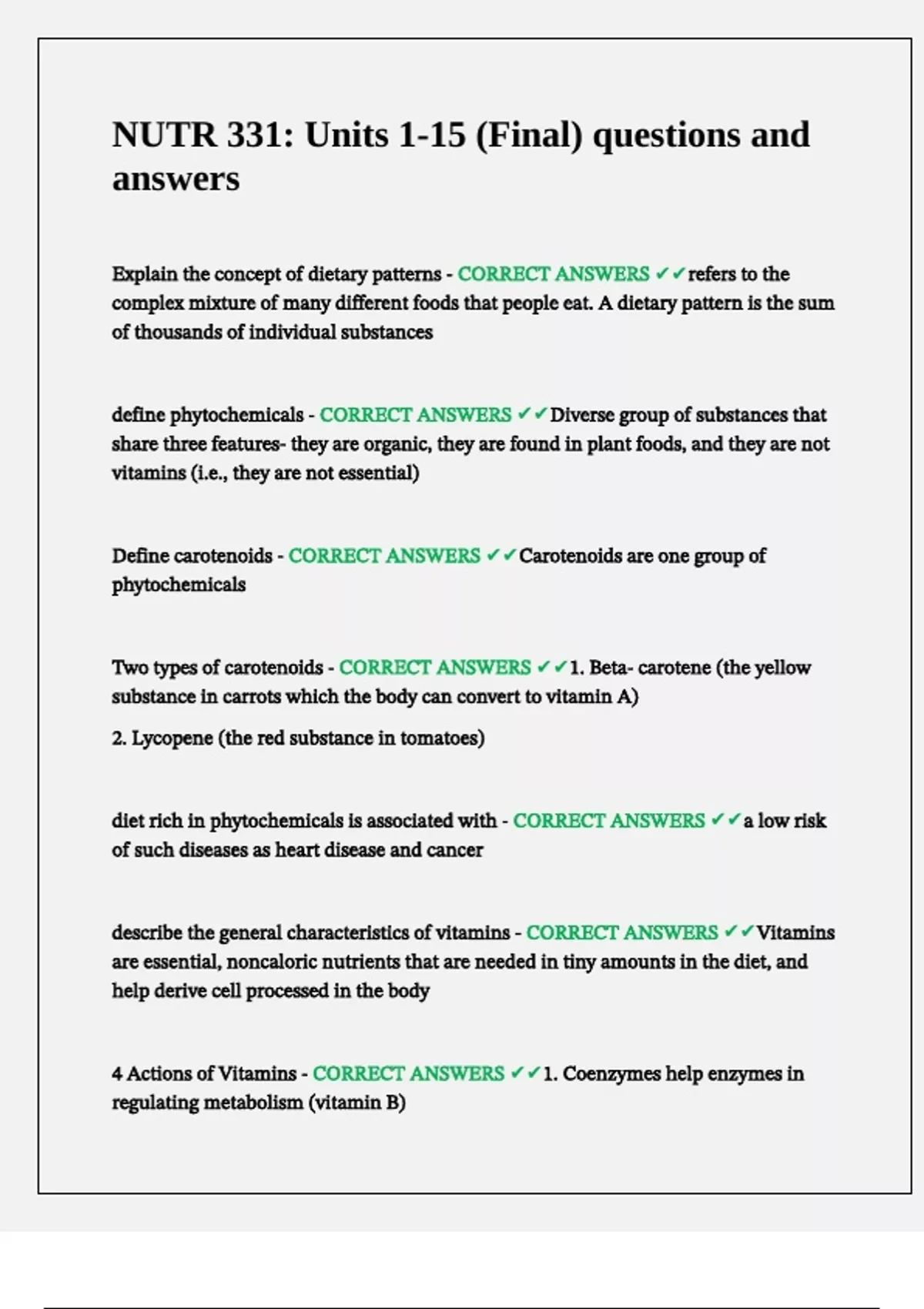 NUTR 331: Units 1-15 (Final) questions and answers

Explain the concept of dietary patterns - CORRECT ANSWERS ✔✔refers to the complex mixture of many different foods that people eat. A dietary pattern is the sum of thousands of individual substances

define phytochemicals - CORRECT ANSWERS ✔✔Diverse group of substances that share three features- they are organic, they are found in plant foods, and they are not vitamins (i.e., they are not essential)

Define carotenoids - CORRECT ANSWERS ✔✔Carotenoids are one group of phytochemicals

Two types of carotenoids - CORRECT ANSWERS ✔✔1. Beta- carotene (the yellow substance in carrots which the body can convert to vitamin A)

2. Lycopene (the red substance in tomatoes)

diet rich in phytochemicals is associated with - CORRECT ANSWERS ✔✔a low risk of such diseases as heart disease and cancer

describe the general characteristics of vitamins - CORRECT ANSWERS ✔✔Vitamins are essential, noncaloric nutrients that are needed in tiny amounts in the diet, and help derive cell processed in the body

4 Actions of Vitamins - CORRECT ANSWERS ✔✔1. Coenzymes help enzymes in regulating metabolism (vitamin B)